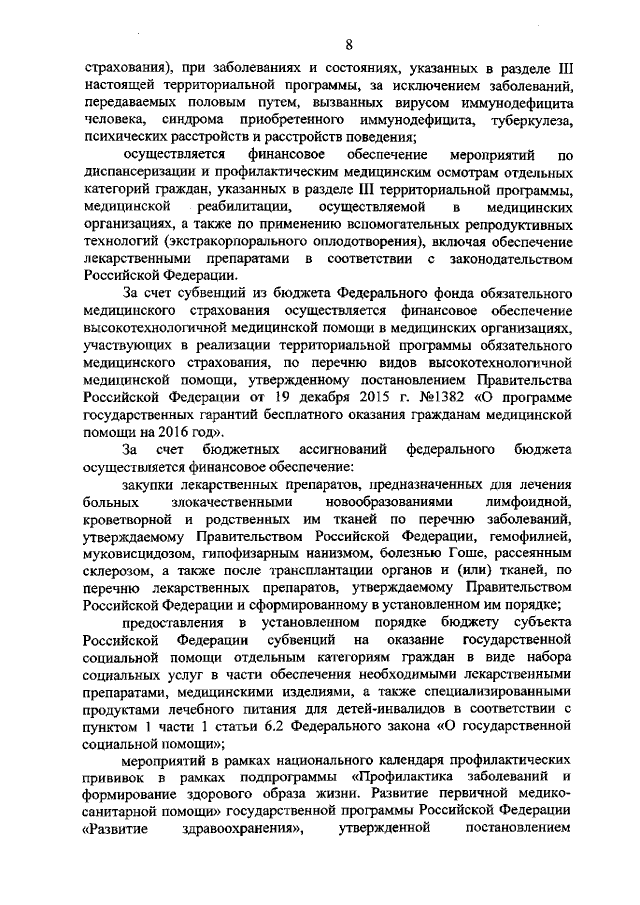 8

страхования), при заболеваниях и состояниях, указанных в разделе III настоящей территориальной программы, за исключением заболеваний, передаваемых половым путем, вызванных вирусом иммунодефицита человека, синдрома приобретенного иммунодефицита, туберкулеза, психических расстройств и расстройств поведения;

осуществляется финансовое обеспечение мероприятий по диспансеризации и профилактическим медицинским осмотрам отдельных категорий граждан, указанных в разделе III территориальной программы, медицинской реабилитации, осуществляемой в медицинских организациях, а также по применению вспомогательных репродуктивных технологий (экстракорпорального оплодотворения), включая обеспечение лекарственными препаратами в соответствии с законодательством Российской Федерации.

За счет субвенций из бюджета Федерального фонда обязательного медицинского страхования осуществляется финансовое обеспечение высокотехнологичной медицинской помощи в медицинских организациях, участвующих в реализации территориальной программы обязательного медицинского страхования, по перечню видов высокотехнологичной медицинской помощи, утвержденному постановлением Правительства Российской Федерации от 19 декабря 2015 г. №1382 «О программе государственных гарантий бесплатного оказания гражданам медицинской помощи на 2016 год».

За счет бюджетных ассигнований федерального бюджета осуществляется финансовое обеспечение:

закупки лекарственных препаратов, предназначенных для лечения больных злокачественными новообразованиями лимфоидной, кроветворной и родственных им тканей по перечню заболеваний, утверждаемому Правительством Российской Федерации, гемофилией, муковисцидозом, гипофизарным нанизмом, болезнью Гоше, рассеянным склерозом, а также после трансплантации органов и (или) тканей, по перечню лекарственных препаратов, утверждаемому Правительством Российской Федерации и сформированному в установленном им порядке;

предоставления в установленном порядке бюджету субъекта Российской Федерации субвенций на оказание государственной социальной помощи отдельным категориям граждан в виде набора социальных услуг в части обеспечения необходимыми лекарственными препаратами, медицинскими изделиями, а также специализированными продуктами лечебного питания для детей-инвалидов в соответствии с пунктом 1 части 1 статьи 6.2 Федерального закона «О государственной социальной помощи»;

мероприятий в рамках национального календаря профилактических прививок в рамках подпрограммы «Профилактика заболеваний и формирование здорового образа жизни. Развитие первичной медико-санитарной помощи» государственной программы Российской Федерации «Развитие здравоохранения», утвержденной постановлением